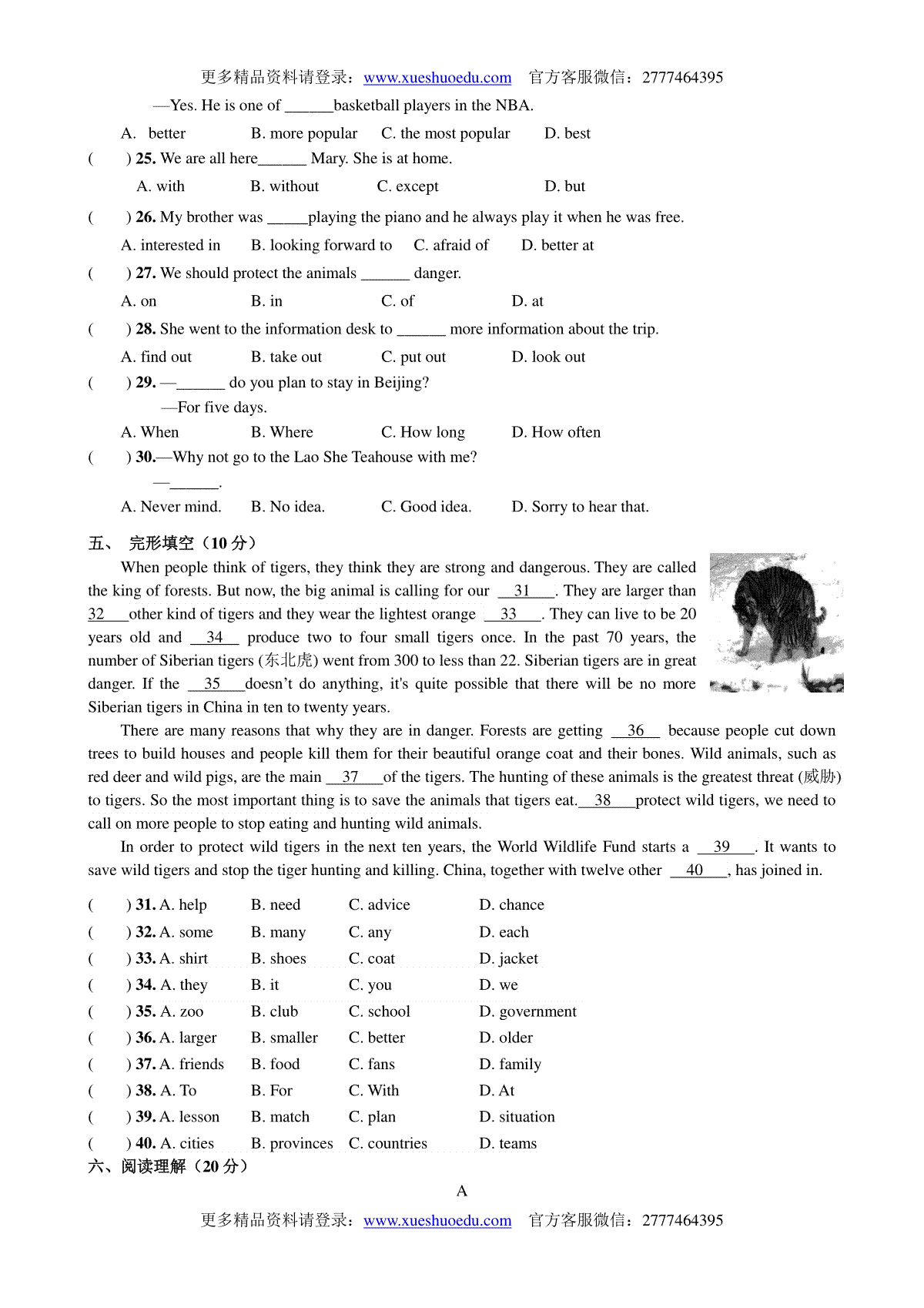 更多精品资料请登录：www.xueshuoedu.com 官方客服微信：2777464395

—Yes. He is one of ______basketball players in the NBA.

A. better B. more popular C. the most popular D. best

( ) 25. We are all here______ Mary. She is at home.

A. with B. without C. except D. but

( ) 26. My brother was _____playing the piano and he always play it when he was free.

A. interested in B. looking forward to C. afraid of D. better at

( ) 27. We should protect the animals ______ danger.

A. on B. in C. of D. at

( ) 28. She went to the information desk to ______ more information about the trip.

A. find out B. take out C. put out D. look out

( ) 29. —______ do you plan to stay in Beijing?

—For five days.

A. When B. Where C. How long D. How often

( ) 30.—Why not go to the Lao She Teahouse with me?

—______.

A. Never mind. B. No idea. C. Good idea. D. Sorry to hear that.

五、 完形填空（10 分）

When people think of tigers, they think they are strong and dangerous. They are called the king of forests. But now, the big animal is calling for our __31__. They are larger than 32__other kind of tigers and they wear the lightest orange __33__. They can live to be 20 years old and __34__ produce two to four small tigers once. In the past 70 years, the number of Siberian tigers (东北虎) went from 300 to less than 22. Siberian tigers are in great danger. If the __35__doesn't do anything, it's quite possible that there will be no more Siberian tigers in China in ten to twenty years.

There are many reasons that why they are in danger. Forests are getting __36__ because people cut down trees to build houses and people kill them for their beautiful orange coat and their bones. Wild animals, such as red deer and wild pigs, are the main __37__of the tigers. The hunting of these animals is the greatest threat (威胁) to tigers. So the most important thing is to save the animals that tigers eat.__38__protect wild tigers, we need to call on more people to stop eating and hunting wild animals.

In order to protect wild tigers in the next ten years, the World Wildlife Fund starts a __39__. It wants to save wild tigers and stop the tiger hunting and killing. China, together with twelve other __40__, has joined in.

( ) 31. A. help B. need C. advice D. chance
( ) 32. A. some B. many C. any D. each
( ) 33. A. shirt B. shoes C. coat D. jacket
( ) 34. A. they B. it C. you D. we
( ) 35. A. zoo B. club C. school D. government
( ) 36. A. larger B. smaller C. better D. older
( ) 37. A. friends B. food C. fans D. family
( ) 38. A. To B. For C. With D. At
( ) 39. A. lesson B. match C. plan D. situation
( ) 40. A. cities B. provinces C. countries D. teams

六、阅读理解（20 分）

A

更多精品资料请登录：www.xueshuoedu.com 官方客服微信：2777464395